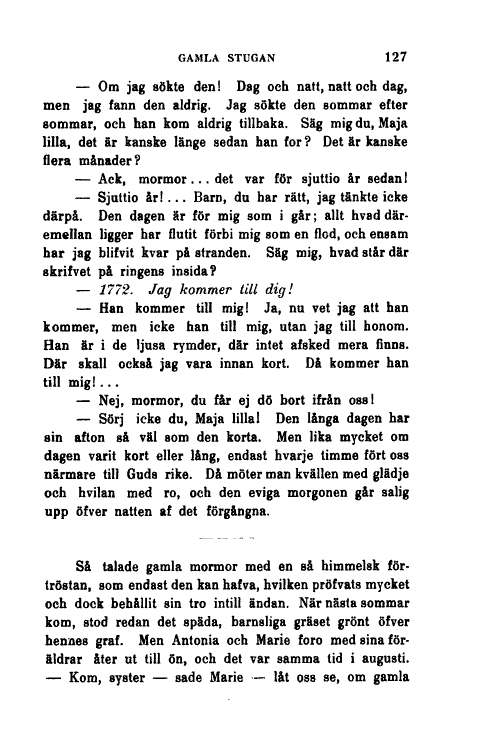 GAMLA STUGAN 127

— Om jag sökte den! Dag och natt, natt och dag, men jag fann den aldrig. Jag sökte den sommar efter sommar, och han kom aldrig tillbaka. Säg mig du, Maja lilla, det är kanske länge sedan han for? Det är kanske flera månader?

— Ack, mormor... det var för sjuttio år sedan!

— Sjuttio år!... Barn, du har rätt, jag tänkte icke därpå. Den dagen är för mig som i går; allt hvad däremellan ligger har flutit förbi mig som en flod, och ensam har jag blifvit kvar på stranden. Säg mig, hvad står där skrifvet på ringens insida?

— 1772. Jag kommer till dig!

— Han kommer till mig! Ja, nu vet jag att han kommer, men icke han till mig, utan jag till honom. Han är i de ljusa rymder, där intet afsked mera finns. Där skall också jag vara innan kort. Då kommer han till mig!...

— Nej, mormor, du får ej dö bort ifrån oss!

— Sörj icke du, Maja lilla! Den långa dagen har sin afton så väl som den korta. Men lika mycket om dagen varit kort eller lång, endast hvarje timme fört oss närmare till Guds rike. Då möter man kvällen med glädje och hvilan med ro, och den eviga morgonen går salig upp öfver natten af det förgångna.

Så talade gamla mormor med en så himmelsk förtröstan, som endast den kan hafva, hvilken pröfvats mycket och dock behållit sin tro intill ändan. När nästa sommar kom, stod redan det späda, barnsliga gräset grönt öfver hennes graf. Men Antonia och Marie foro med sina föräldrar åter ut till ön, och det var samma tid i augusti.
— Kom, syster — sade Marie — låt oss se, om gamla